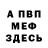 А ПВП
МЕФ
ЗДЕСЬ